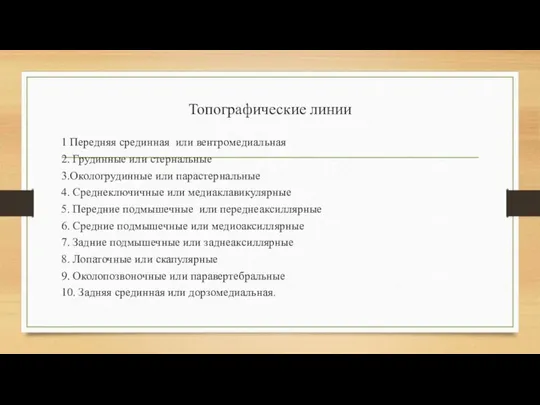 Топографические линии

1 Передняя срединная или вентромедиальная
2. Грудинные или стернальные
3.Окологрудинные или парастернальные
4. Среднеключичные или медиаклавикулярные
5. Передние подмышечные или переднеаксиллярные
6. Средние подмышечные или медиоаксиллярные
7. Задние подмышечные или заднеаксиллярные
8. Лопаточные или скапулярные
9. Околопозвоночные или паравертебральные
10. Задняя срединная или дорзомедиальная.